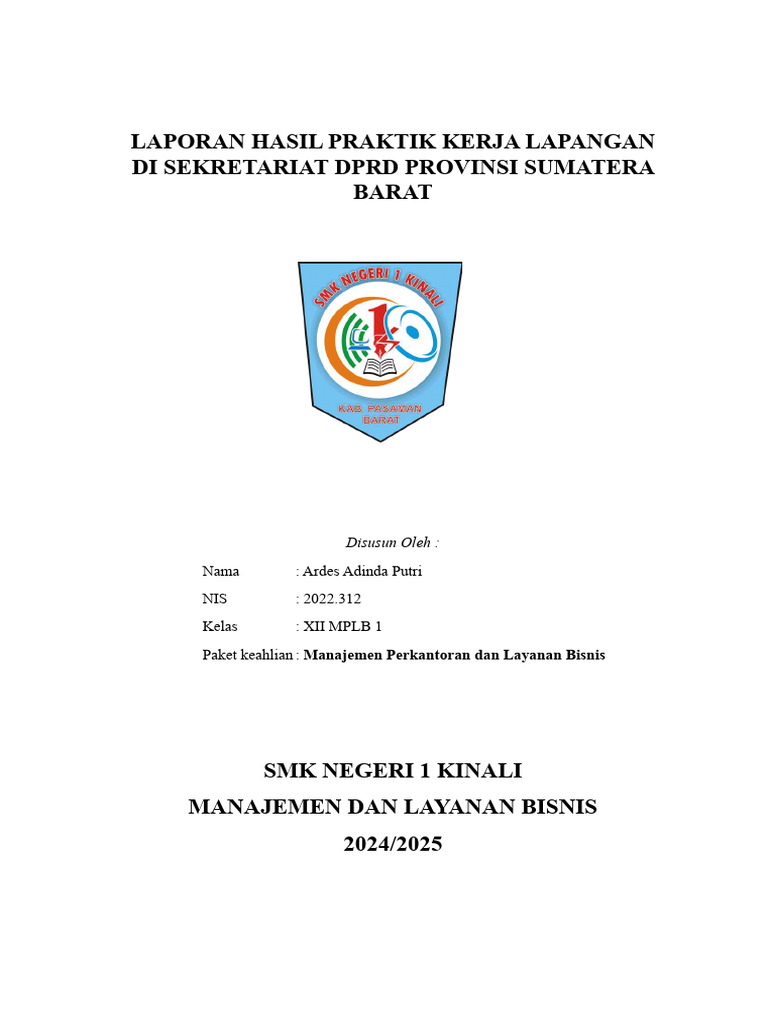 LAPORAN HASIL PRAKTIK KERJA LAPANGAN DI SEKRETARIAT DPRD PROVINSI SUMATERA BARAT

SMK NEGERI 1 KINALI

KAB. PASAMAN BARAT

Disusun Oleh :

Nama : Ardes Adinda Putri

NIS : 2022.312

Kelas : XII MPLB 1

Paket keahlian : Manajemen Perkantoran dan Layanan Bisnis

SMK NEGERI 1 KINALI

MANAJEMEN DAN LAYANAN BISNIS

2024/2025